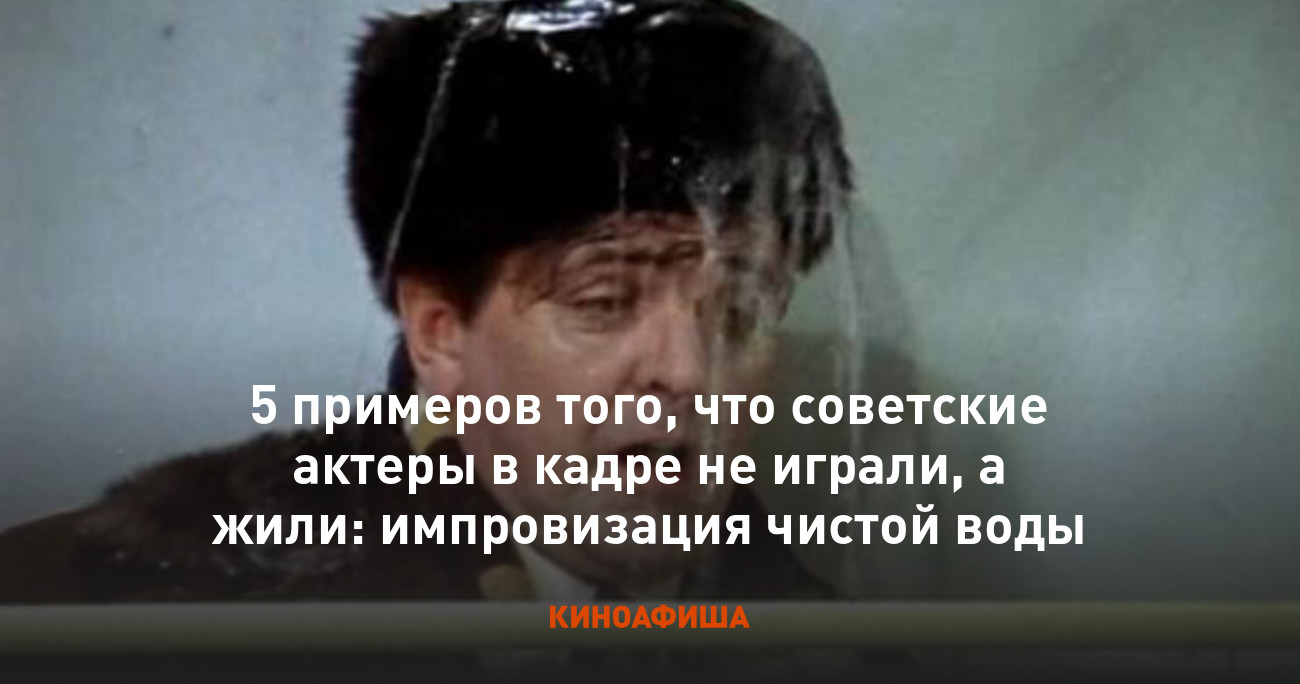 5 примеров того, что советские актеры в кадре не играли, а жили: импровизация чистой воды

КИНОАФИША